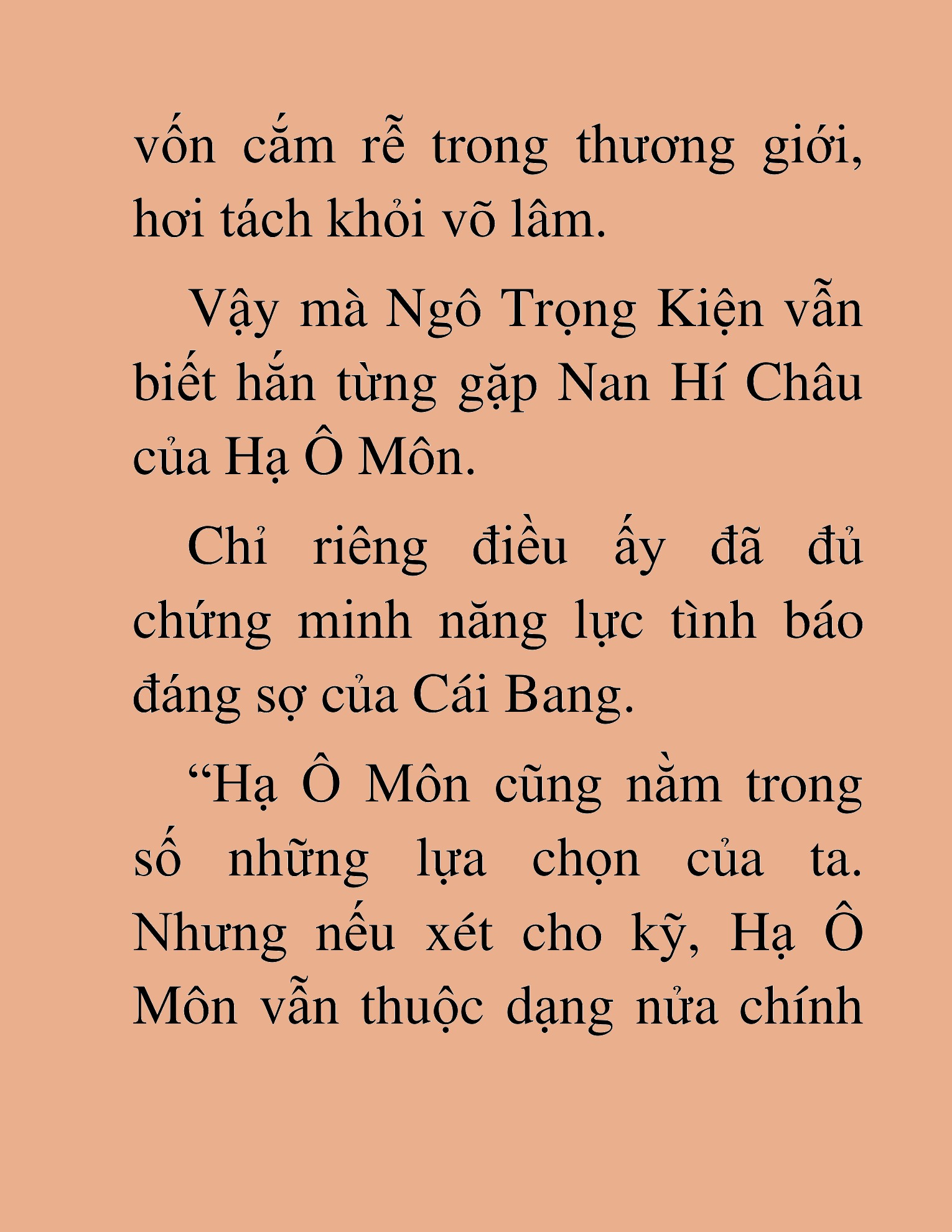 vốn cắm rễ trong thương giới, hơi tách khỏi võ lâm.

Vậy mà Ngô Trọng Kiện vẫn biết hắn từng gặp Nan Hí Châu của Hạ Ô Môn.

Chỉ riêng điều ấy đã đủ chứng minh năng lực tình báo đáng sợ của Cái Bang.

“Hạ Ô Môn cũng nằm trong số những lựa chọn của ta. Nhưng nếu xét cho kỹ, Hạ Ô Môn vẫn thuộc dạng nửa chính